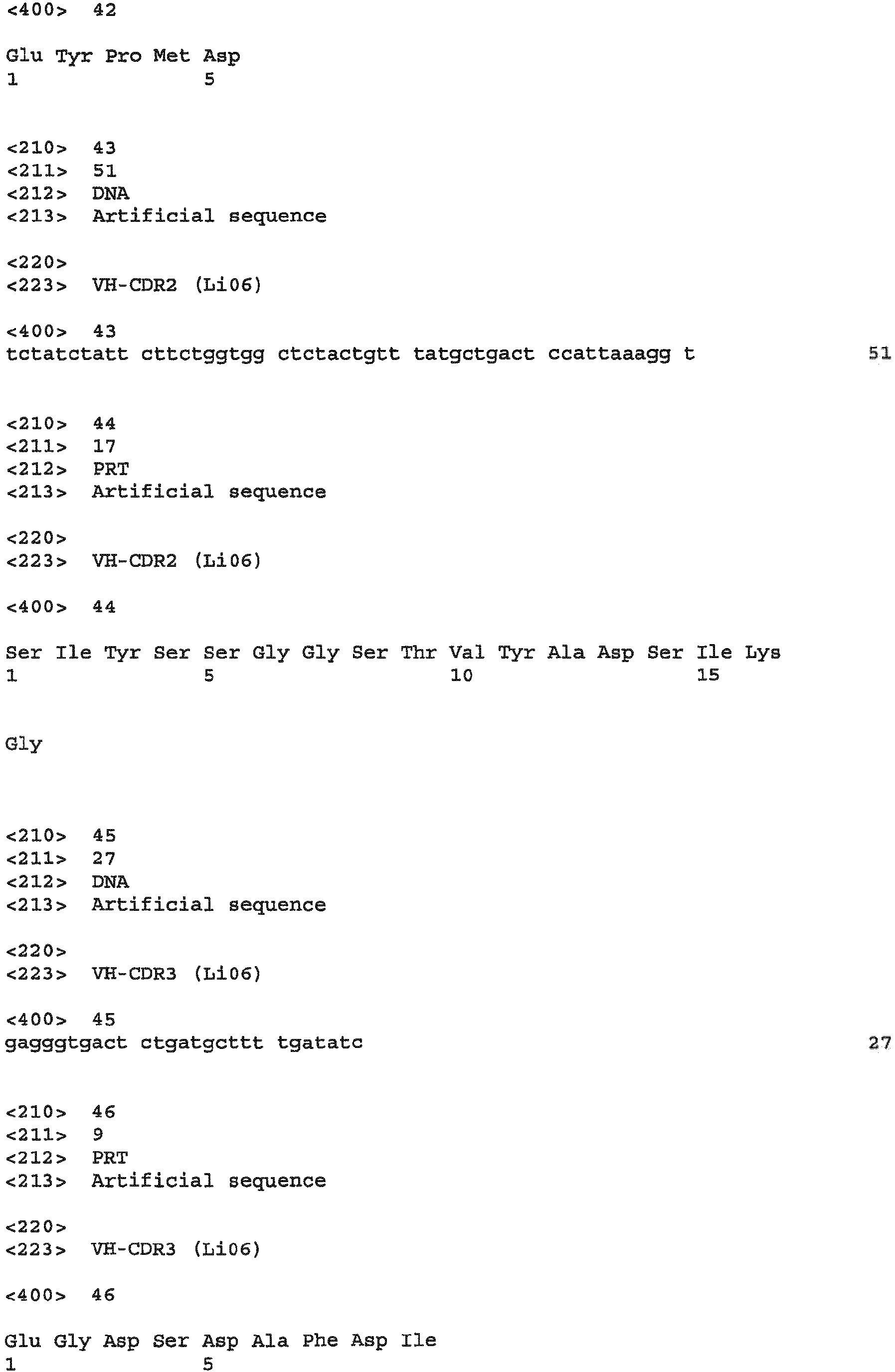 <400> 42

Glu Tyr Pro Met Asp
1 5

<210> 43
<211> 51
<212> DNA
<213> Artificial sequence

<220>
<223> VH-CDR2 (Li06)

<400> 43
tctatctatt cttctggtgg ctctactgtt tatgctgact ccattaaagg t 51

<210> 44
<211> 17
<212> PRT
<213> Artificial sequence

<220>
<223> VH-CDR2 (Li06)

<400> 44

Ser Ile Tyr Ser Ser Gly Gly Ser Thr Val Tyr Ala Asp Ser Ile Lys
1 5 10 15

Gly

<210> 45
<211> 27
<212> DNA
<213> Artificial sequence

<220>
<223> VH-CDR3 (Li06)

<400> 45
gagggtgact ctgatgcttt tgatatc 27

<210> 46
<211> 9
<212> PRT
<213> Artificial sequence

<220>
<223> VH-CDR3 (Li06)

<400> 46

Glu Gly Asp Ser Asp Ala Phe Asp Ile
1 5